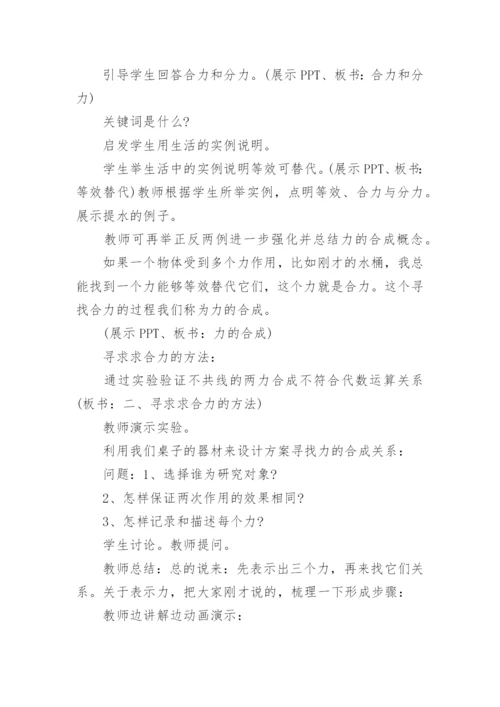 引导学生回答合力和分力。(展示 PPT、板书：合力和分力)

关键词是什么?

启发学生用生活的实例说明。

学生举生活中的实例说明等效可替代。(展示 PPT、板书：等效替代)教师根据学生所举实例，点明等效、合力与分力。展示提水的例子。

教师可再举正反两例进一步强化并总结力的合成概念。

如果一个物体受到多个力作用，比如刚才的水桶，我总能找到一个力能够等效替代它们，这个力就是合力。这个寻找合力的过程我们称为力的合成。

(展示 PPT、板书：力的合成)

寻求求合力的方法：

通过实验验证不共线的两力合成不符合代数运算关系(板书：二、寻求求合力的方法)

教师演示实验。

利用我们桌子的器材来设计方案寻找力的合成关系：

问题：1、选择谁为研究对象?

2、怎样保证两次作用的效果相同?

3、怎样记录和描述每个力?

学生讨论。教师提问。

教师总结：总的说来：先表示出三个力，再来找它们关系。关于表示力，把大家刚才说的，梳理一下形成步骤：

教师边讲解边动画演示：